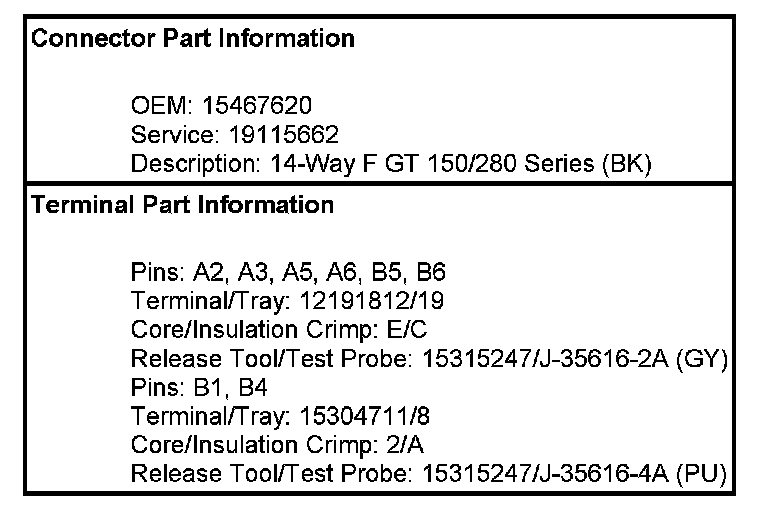 Connector Part Information

OEM: 15467620
Service: 19115662
Description: 14-Way F GT 150/280 Series (BK)

Terminal Part Information

Pins: A2, A3, A5, A6, B5, B6
Terminal/Tray: 12191812/19
Core/Insulation Crimp: E/C
Release Tool/Test Probe: 15315247/J-35616-2A (GY)
Pins: B1, B4
Terminal/Tray: 15304711/8
Core/Insulation Crimp: 2/A
Release Tool/Test Probe: 15315247/J-35616-4A (PU)